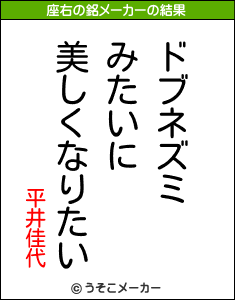 座右の銘メーカーの結果

ドブネズミ
みたいに
美しくなりたい

平井佳代

© うそこメーカー